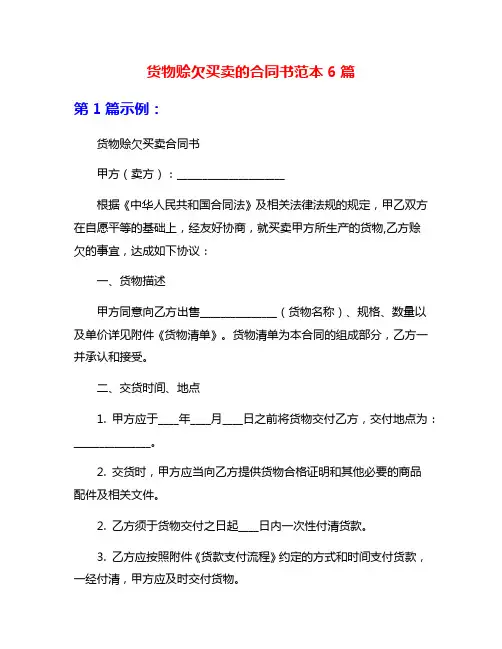 货物赊欠买卖的合同书范本 6 篇

第 1 篇示例：

货物赊欠买卖合同书

甲方（卖方）：____________________

根据《中华人民共和国合同法》及相关法律法规的规定，甲乙双方在自愿平等的基础上，经友好协商，就买卖甲方所生产的货物,乙方赊欠的事宜，达成如下协议：

一、货物描述

甲方同意向乙方出售______________（货物名称）、规格、数量以及单价详见附件《货物清单》。货物清单为本合同的组成部分，乙方一并承认和接受。

二、交货时间、地点

1. 甲方应于____年____月____日之前将货物交付乙方，交付地点为：______________。

2. 交货时，甲方应当向乙方提供货物合格证明和其他必要的商品配件及相关文件。

2. 乙方须于货物交付之日起____日内一次性付清货款。

3. 乙方应按照附件《货款支付流程》约定的方式和时间支付货款，一经付清，甲方应及时交付货物。